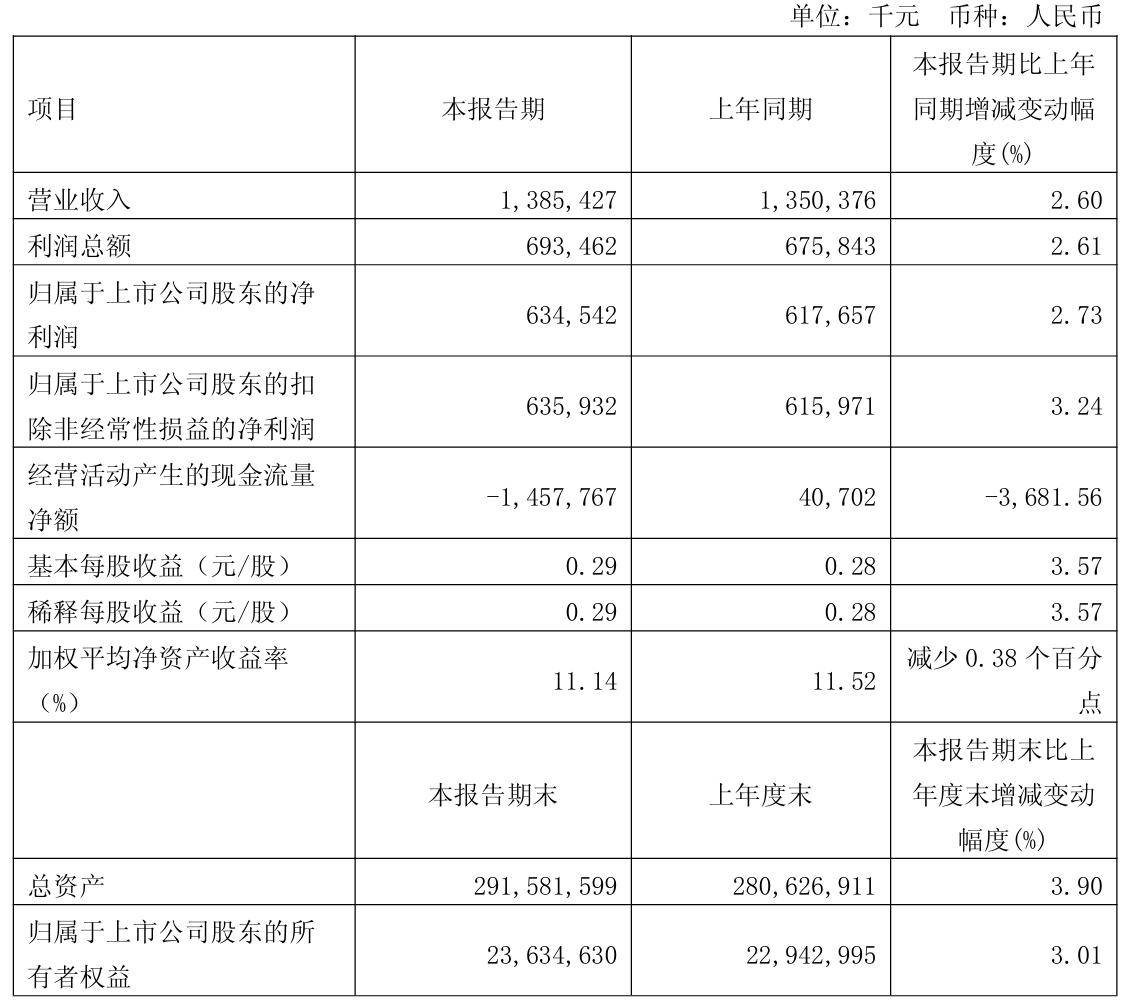 单位：千元 币种：人民币

| 项目 | 本报告期 | 上年同期 | 本报告期比上年同期增减变动幅度(%) |
|---|---|---|---|
| 营业收入 | 1,385,427 | 1,350,376 | 2.60 |
| 利润总额 | 693,462 | 675,843 | 2.61 |
| 归属于上市公司股东的净利润 | 634,542 | 617,657 | 2.73 |
| 归属于上市公司股东的扣除非经常性损益的净利润 | 635,932 | 615,971 | 3.24 |
| 经营活动产生的现金流量净额 | -1,457,767 | 40,702 | -3,681.56 |
| 基本每股收益（元/股） | 0.29 | 0.28 | 3.57 |
| 稀释每股收益（元/股） | 0.29 | 0.28 | 3.57 |
| 加权平均净资产收益率（%） | 11.14 | 11.52 | 减少 0.38 个百分点 |
|  | 本报告期末 | 上年度末 | 本报告期末比上年度末增减变动幅度(%) |
| 总资产 | 291,581,599 | 280,626,911 | 3.90 |
| 归属于上市公司股东的所有者权益 | 23,634,630 | 22,942,995 | 3.01 |